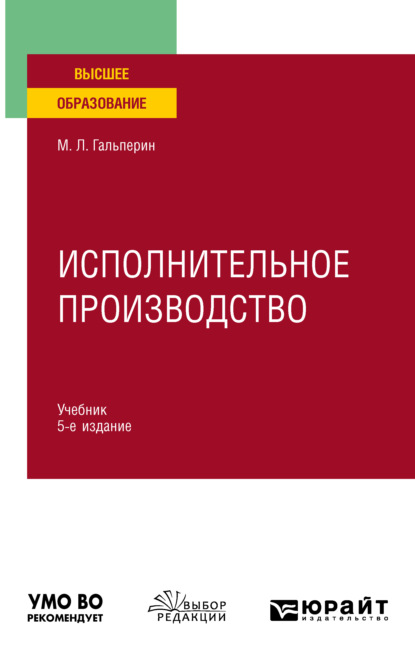 ВЫСШЕЕ
ОБРАЗОВАНИЕ

М. Л. Гальперин

ИСПОЛНИТЕЛЬНОЕ ПРОИЗВОДСТВО

Учебник
5-е издание

УМО ВО
РЕКОМЕНДУЕТ

ВЫБОР
РЕДАКЦИИ

ЮРАЙТ
издательство